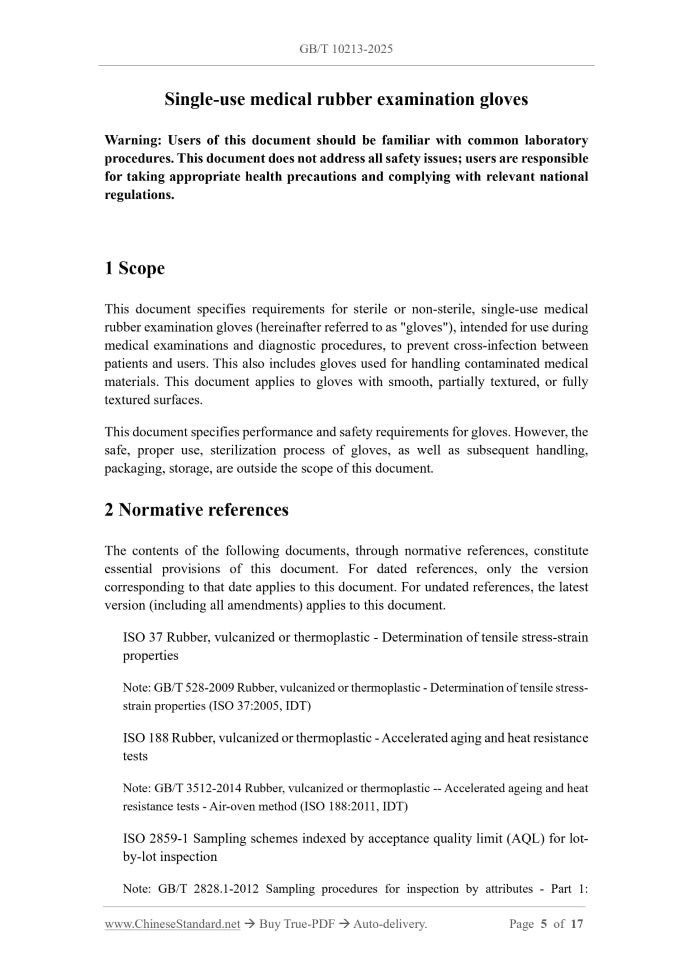 GB/T 10213-2025

Single-use medical rubber examination gloves

Warning: Users of this document should be familiar with common laboratory procedures. This document does not address all safety issues; users are responsible for taking appropriate health precautions and complying with relevant national regulations.

1 Scope

This document specifies requirements for sterile or non-sterile, single-use medical rubber examination gloves (hereinafter referred to as "gloves"), intended for use during medical examinations and diagnostic procedures, to prevent cross-infection between patients and users. This also includes gloves used for handling contaminated medical materials. This document applies to gloves with smooth, partially textured, or fully textured surfaces.

This document specifies performance and safety requirements for gloves. However, the safe, proper use, sterilization process of gloves, as well as subsequent handling, packaging, storage, are outside the scope of this document.

2 Normative references

The contents of the following documents, through normative references, constitute essential provisions of this document. For dated references, only the version corresponding to that date applies to this document. For undated references, the latest version (including all amendments) applies to this document.

ISO 37 Rubber, vulcanized or thermoplastic - Determination of tensile stress-strain properties

Note: GB/T 528-2009 Rubber, vulcanized or thermoplastic - Determination of tensile stress-strain properties (ISO 37:2005, IDT)

ISO 188 Rubber, vulcanized or thermoplastic - Accelerated aging and heat resistance tests

Note: GB/T 3512-2014 Rubber, vulcanized or thermoplastic -- Accelerated ageing and heat resistance tests - Air-oven method (ISO 188:2011, IDT)

ISO 2859-1 Sampling schemes indexed by acceptance quality limit (AQL) for lot-by-lot inspection

Note: GB/T 2828.1-2012 Sampling procedures for inspection by attributes - Part 1:

www.ChineseStandard.net → Buy True-PDF → Auto-delivery. Page 5 of 17